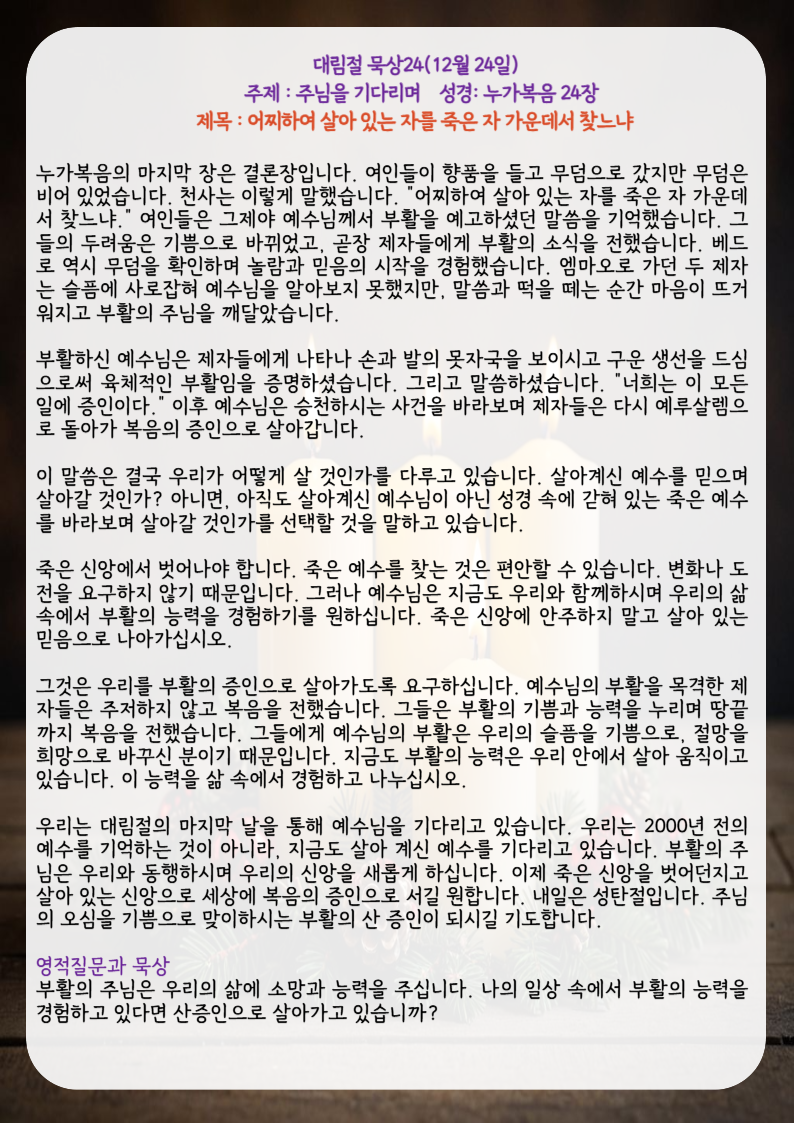 대림절 묵상24(12월 24일)
주제 : 주님을 기다리며 성경: 누가복음 24장
제목 : 어찌하여 살아 있는 자를 죽은 자 가운데서 찾느냐

누가복음의 마지막 장은 결론장입니다. 여인들이 향품을 들고 무덤으로 갔지만 무덤은 비어 있었습니다. 천사는 이렇게 말했습니다. "어찌하여 살아 있는 자를 죽은 자 가운데서 찾느냐." 여인들은 그제야 예수님께서 부활을 예고하셨던 말씀을 기억했습니다. 그들의 두려움은 기쁨으로 바뀌었고, 곧장 제자들에게 부활의 소식을 전했습니다. 베드로 역시 무덤을 확인하며 놀람과 믿음의 시작을 경험했습니다. 엠마오로 가던 두 제자는 슬픔에 사로잡혀 예수님을 알아보지 못했지만, 말씀과 떡을 떼는 순간 마음이 뜨거워지고 부활의 주님을 깨달았습니다.

부활하신 예수님은 제자들에게 나타나 손과 발의 못자국을 보이시고 구운 생선을 드심으로써 육체적인 부활임을 증명하셨습니다. 그리고 말씀하셨습니다. "너희는 이 모든 일에 증인이다." 이후 예수님은 승천하시는 사건을 바라보며 제자들은 다시 예루살렘으로 돌아가 복음의 증인으로 살아갑니다.

이 말씀은 결국 우리가 어떻게 살 것인가를 다루고 있습니다. 살아계신 예수를 믿으며 살아갈 것인가? 아니면, 아직도 살아계신 예수님이 아닌 성경 속에 갇혀 있는 죽은 예수를 바라보며 살아갈 것인가를 선택할 것을 말하고 있습니다.

죽은 신앙에서 벗어나야 합니다. 죽은 예수를 찾는 것은 편안할 수 있습니다. 변화나 도전을 요구하지 않기 때문입니다. 그러나 예수님은 지금도 우리와 함께하시며 우리의 삶 속에서 부활의 능력을 경험하기를 원하십니다. 죽은 신앙에 안주하지 말고 살아 있는 믿음으로 나아가십시오.

그것은 우리를 부활의 증인으로 살아가도록 요구하십니다. 예수님의 부활을 목격한 제자들은 주저하지 않고 복음을 전했습니다. 그들은 부활의 기쁨과 능력을 누리며 땅끝까지 복음을 전했습니다. 그들에게 예수님의 부활은 우리의 슬픔을 기쁨으로, 절망을 희망으로 바꾸신 분이기 때문입니다. 지금도 부활의 능력은 우리 안에서 살아 움직이고 있습니다. 이 능력을 삶 속에서 경험하고 나누십시오.

우리는 대림절의 마지막 날을 통해 예수님을 기다리고 있습니다. 우리는 2000년 전의 예수를 기억하는 것이 아니라, 지금도 살아 계신 예수를 기다리고 있습니다. 부활의 주님은 우리와 동행하시며 우리의 신앙을 새롭게 하십니다. 이제 죽은 신앙을 벗어던지고 살아 있는 신앙으로 세상에 복음의 증인으로 서길 원합니다. 내일은 성탄절입니다. 주님의 오심을 기쁨으로 맞이하시는 부활의 산 증인이 되시길 기도합니다.

영적질문과 묵상
부활의 주님은 우리의 삶에 소망과 능력을 주십니다. 나의 일상 속에서 부활의 능력을 경험하고 있다면 산증인으로 살아가고 있습니까?